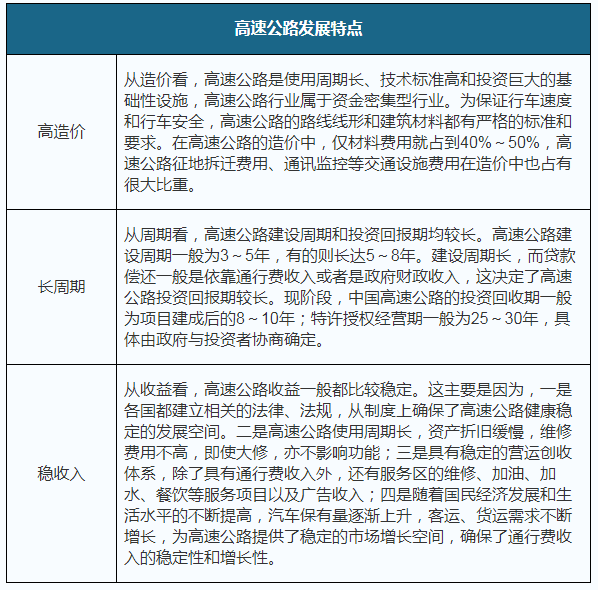 | 高速公路发展特点 | |
|---|---|
| 高造价 | 从造价看，高速公路是使用周期长、技术标准高和投资巨大的基础性设施，高速公路行业属于资金密集型行业。为保证行车速度和行车安全，高速公路的路线线形和建筑材料都有严格的标准和要求。在高速公路的造价中，仅材料费用就占到40%～50%，高速公路征地拆迁费用、通讯监控等交通设施费用在造价中也占有很大比重。 |
| 长周期 | 从周期看，高速公路建设周期和投资回报期均较长。高速公路建设周期一般为3～5年，有的则长达5～8年。建设周期长，而贷款偿还一般是依靠通行费收入或者是政府财政收入，这决定了高速公路投资回报期较长。现阶段，中国高速公路的投资回收期一般为项目建成后的8～10年；特许授权经营期一般为25～30年，具体由政府与投资者协商确定。 |
| 稳收入 | 从收益看，高速公路收益一般都比较稳定。这主要是因为，一是各国都建立相关的法律、法规，从制度上确保了高速公路健康稳定的发展空间。二是高速公路使用周期长，资产折旧缓慢，维修费用不高，即使大修，亦不影响功能；三是具有稳定的营运创收体系，除了具有通行费收入外，还有服务区的维修、加油、加水、餐饮等服务项目以及广告收入；四是随着国民经济发展和生活水平的不断提高，汽车保有量逐渐上升，客运、货运需求不断增长，为高速公路提供了稳定的市场增长空间，确保了通行费收入的稳定性和增长性。 |